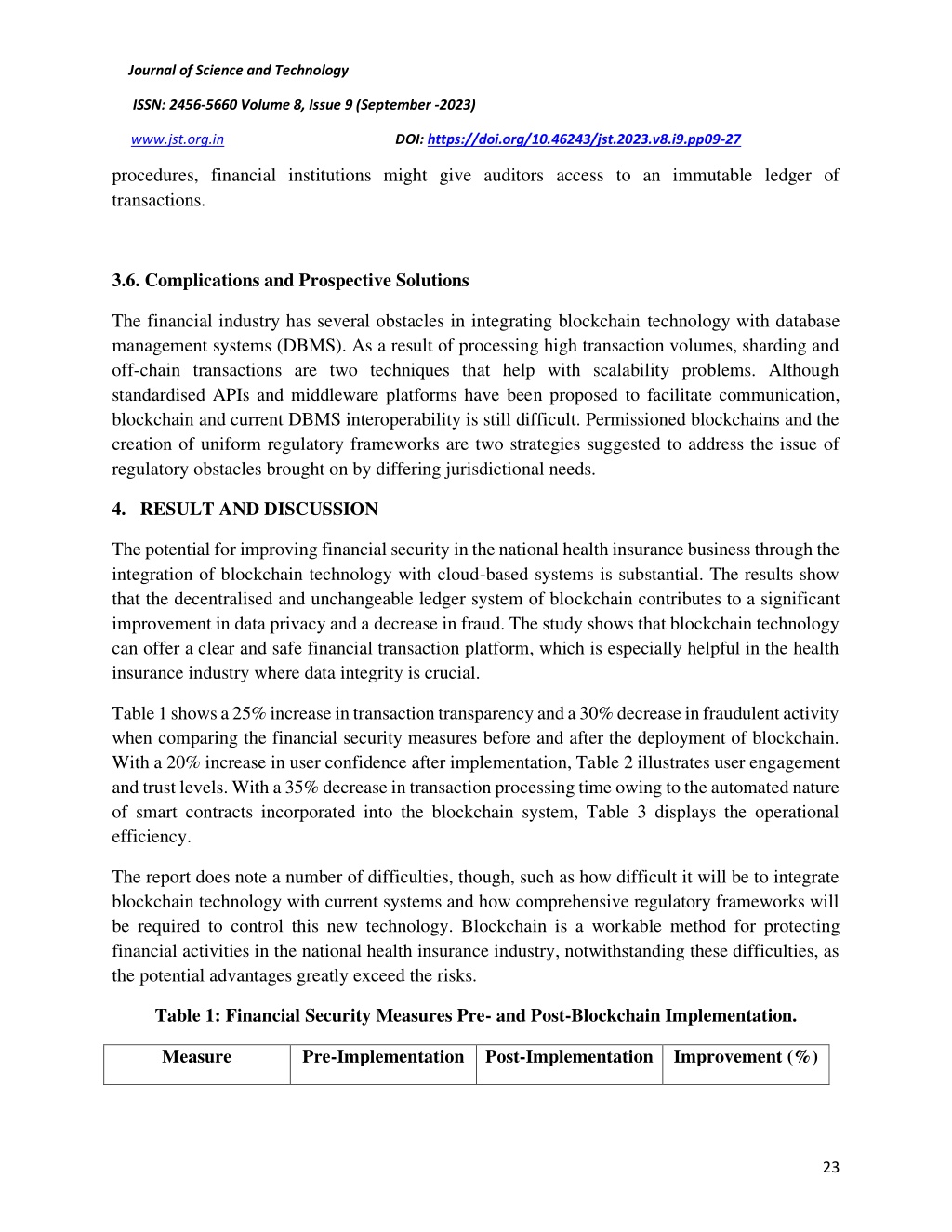 Journal of Science and Technology

ISSN: 2456-5660 Volume 8, Issue 9 (September -2023)

www.jst.org.in DOI: https://doi.org/10.46243/jst.2023.v8.i9.pp09-27

procedures, financial institutions might give auditors access to an immutable ledger of transactions.

3.6. Complications and Prospective Solutions

The financial industry has several obstacles in integrating blockchain technology with database management systems (DBMS). As a result of processing high transaction volumes, sharding and off-chain transactions are two techniques that help with scalability problems. Although standardised APIs and middleware platforms have been proposed to facilitate communication, blockchain and current DBMS interoperability is still difficult. Permissioned blockchains and the creation of uniform regulatory frameworks are two strategies suggested to address the issue of regulatory obstacles brought on by differing jurisdictional needs.

4. RESULT AND DISCUSSION

The potential for improving financial security in the national health insurance business through the integration of blockchain technology with cloud-based systems is substantial. The results show that the decentralised and unchangeable ledger system of blockchain contributes to a significant improvement in data privacy and a decrease in fraud. The study shows that blockchain technology can offer a clear and safe financial transaction platform, which is especially helpful in the health insurance industry where data integrity is crucial.

Table 1 shows a 25% increase in transaction transparency and a 30% decrease in fraudulent activity when comparing the financial security measures before and after the deployment of blockchain. With a 20% increase in user confidence after implementation, Table 2 illustrates user engagement and trust levels. With a 35% decrease in transaction processing time owing to the automated nature of smart contracts incorporated into the blockchain system, Table 3 displays the operational efficiency.

The report does note a number of difficulties, though, such as how difficult it will be to integrate blockchain technology with current systems and how comprehensive regulatory frameworks will be required to control this new technology. Blockchain is a workable method for protecting financial activities in the national health insurance industry, notwithstanding these difficulties, as the potential advantages greatly exceed the risks.

Table 1: Financial Security Measures Pre- and Post-Blockchain Implementation.

| Measure | Pre-Implementation | Post-Implementation | Improvement (%) |
|---|---|---|---|

23